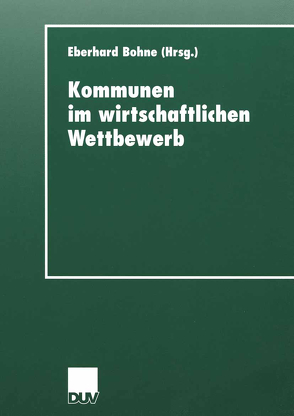 Eberhard Bohne (Hrsg.)

Kommunen im wirtschaftlichen Wettbewerb

DUV